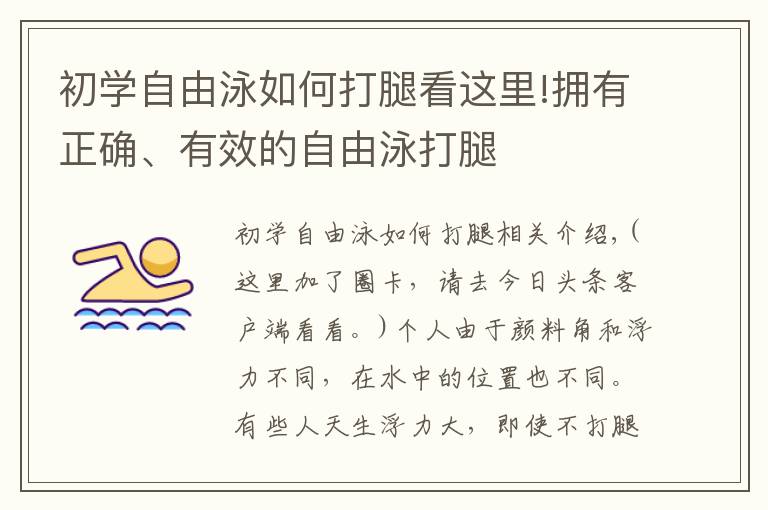 初学自由泳如何打腿看这里!拥有正确、有效的自由泳打腿

初学自由泳如何打腿相关介绍，（这里加了圈卡，请去今日头条客户端看看。）个人由于颜料角和浮力不同，在水中的位置也不同。有些人天生浮力大，即使不打腿